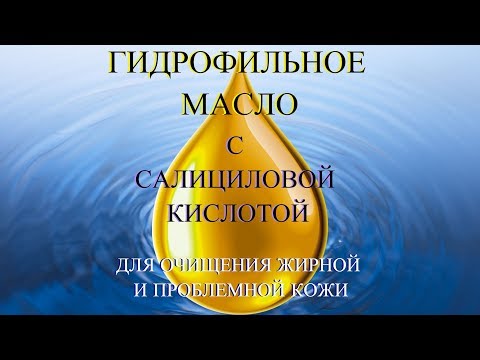 ГИДРОФИЛЬНОЕ
МАСЛО
С
САЛИЦИЛОВОЙ
КИСЛОТОЙ

ДЛЯ ОЧИЩЕНИЯ ЖИРНОЙ
И ПРОБЛЕМНОЙ КОЖИ